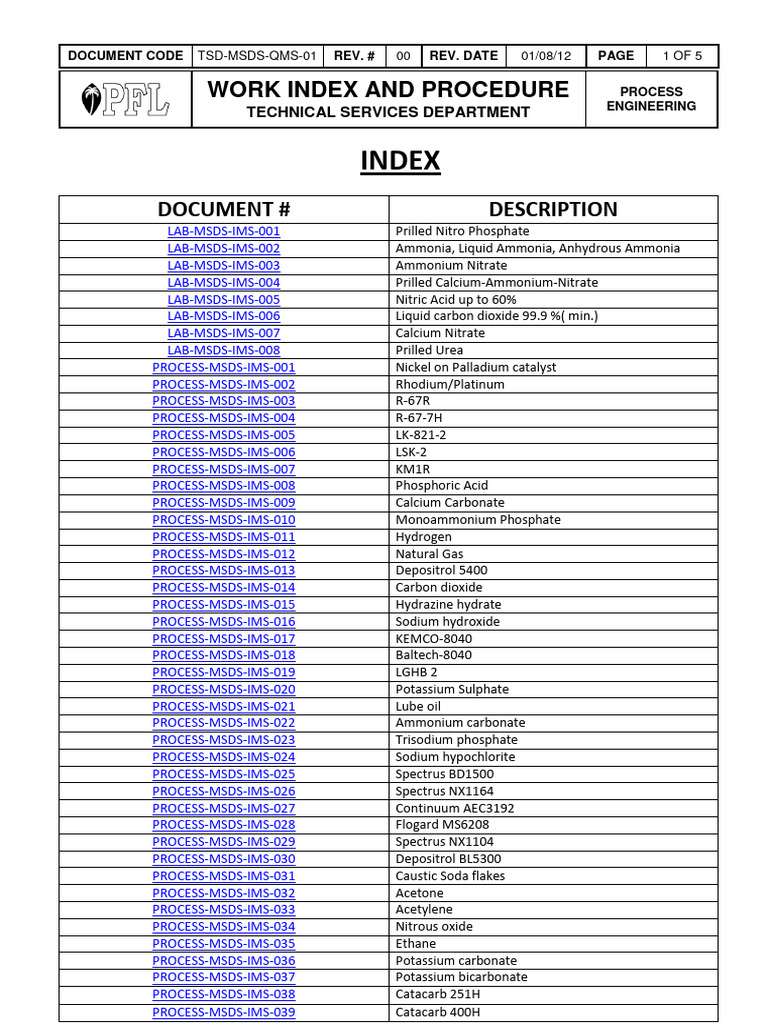 | DOCUMENT CODE | TSD-MSDS-QMS-01 | REV. # | 00 | REV. DATE | 01/08/12 | PAGE | 1 OF 5 |
|---|---|---|---|---|---|---|---|

PFL

WORK INDEX AND PROCEDURE
TECHNICAL SERVICES DEPARTMENT

PROCESS ENGINEERING

INDEX

| DOCUMENT # | DESCRIPTION |
|---|---|
| LAB-MSDS-IMS-001 | Prilled Nitro Phosphate |
| LAB-MSDS-IMS-002 | Ammonia, Liquid Ammonia, Anhydrous Ammonia |
| LAB-MSDS-IMS-003 | Ammonium Nitrate |
| LAB-MSDS-IMS-004 | Prilled Calcium-Ammonium-Nitrate |
| LAB-MSDS-IMS-005 | Nitric Acid up to 60% |
| LAB-MSDS-IMS-006 | Liquid carbon dioxide 99.9 %( min.) |
| LAB-MSDS-IMS-007 | Calcium Nitrate |
| LAB-MSDS-IMS-008 | Prilled Urea |
| PROCESS-MSDS-IMS-001 | Nickel on Palladium catalyst |
| PROCESS-MSDS-IMS-002 | Rhodium/Platinum |
| PROCESS-MSDS-IMS-003 | R-67R |
| PROCESS-MSDS-IMS-004 | R-67-7H |
| PROCESS-MSDS-IMS-005 | LK-821-2 |
| PROCESS-MSDS-IMS-006 | LSK-2 |
| PROCESS-MSDS-IMS-007 | KM1R |
| PROCESS-MSDS-IMS-008 | Phosphoric Acid |
| PROCESS-MSDS-IMS-009 | Calcium Carbonate |
| PROCESS-MSDS-IMS-010 | Monoammonium Phosphate |
| PROCESS-MSDS-IMS-011 | Hydrogen |
| PROCESS-MSDS-IMS-012 | Natural Gas |
| PROCESS-MSDS-IMS-013 | Depositrol 5400 |
| PROCESS-MSDS-IMS-014 | Carbon dioxide |
| PROCESS-MSDS-IMS-015 | Hydrazine hydrate |
| PROCESS-MSDS-IMS-016 | Sodium hydroxide |
| PROCESS-MSDS-IMS-017 | KEMCO-8040 |
| PROCESS-MSDS-IMS-018 | Baltech-8040 |
| PROCESS-MSDS-IMS-019 | LGHB 2 |
| PROCESS-MSDS-IMS-020 | Potassium Sulphate |
| PROCESS-MSDS-IMS-021 | Lube oil |
| PROCESS-MSDS-IMS-022 | Ammonium carbonate |
| PROCESS-MSDS-IMS-023 | Trisodium phosphate |
| PROCESS-MSDS-IMS-024 | Sodium hypochlorite |
| PROCESS-MSDS-IMS-025 | Spectrus BD1500 |
| PROCESS-MSDS-IMS-026 | Spectrus NX1164 |
| PROCESS-MSDS-IMS-027 | Continuum AEC3192 |
| PROCESS-MSDS-IMS-028 | Flogard MS6208 |
| PROCESS-MSDS-IMS-029 | Spectrus NX1104 |
| PROCESS-MSDS-IMS-030 | Depositrol BL5300 |
| PROCESS-MSDS-IMS-031 | Caustic Soda flakes |
| PROCESS-MSDS-IMS-032 | Acetone |
| PROCESS-MSDS-IMS-033 | Acetylene |
| PROCESS-MSDS-IMS-034 | Nitrous oxide |
| PROCESS-MSDS-IMS-035 | Ethane |
| PROCESS-MSDS-IMS-036 | Potassium carbonate |
| PROCESS-MSDS-IMS-037 | Potassium bicarbonate |
| PROCESS-MSDS-IMS-038 | Catacarb 251H |
| PROCESS-MSDS-IMS-039 | Catacarb 400H |